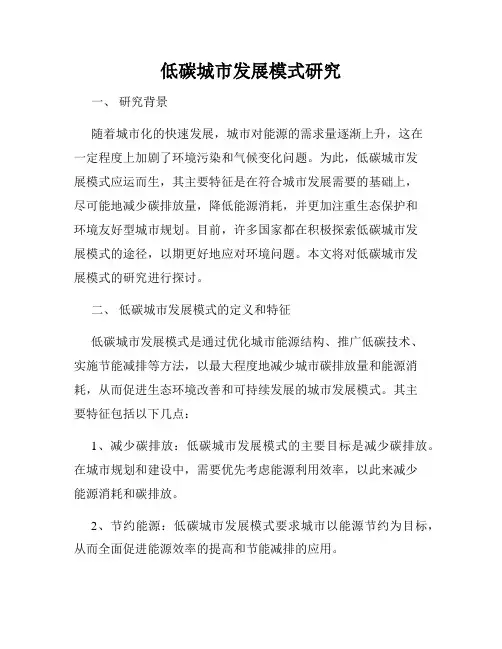 低碳城市发展模式研究

一、 研究背景

随着城市化的快速发展，城市对能源的需求量逐渐上升，这在一定程度上加剧了环境污染和气候变化问题。为此，低碳城市发展模式应运而生，其主要特征是在符合城市发展需要的基础上，尽可能地减少碳排放量，降低能源消耗，并更加注重生态保护和环境友好型城市规划。目前，许多国家都在积极探索低碳城市发展模式的途径，以期更好地应对环境问题。本文将对低碳城市发展模式的研究进行探讨。

二、 低碳城市发展模式的定义和特征

低碳城市发展模式是通过优化城市能源结构、推广低碳技术、实施节能减排等方法，以最大程度地减少城市碳排放量和能源消耗，从而促进生态环境改善和可持续发展的城市发展模式。其主要特征包括以下几点：

1、减少碳排放：低碳城市发展模式的主要目标是减少碳排放。在城市规划和建设中，需要优先考虑能源利用效率，以此来减少能源消耗和碳排放。

2、节约能源：低碳城市发展模式要求城市以能源节约为目标，从而全面促进能源效率的提高和节能减排的应用。